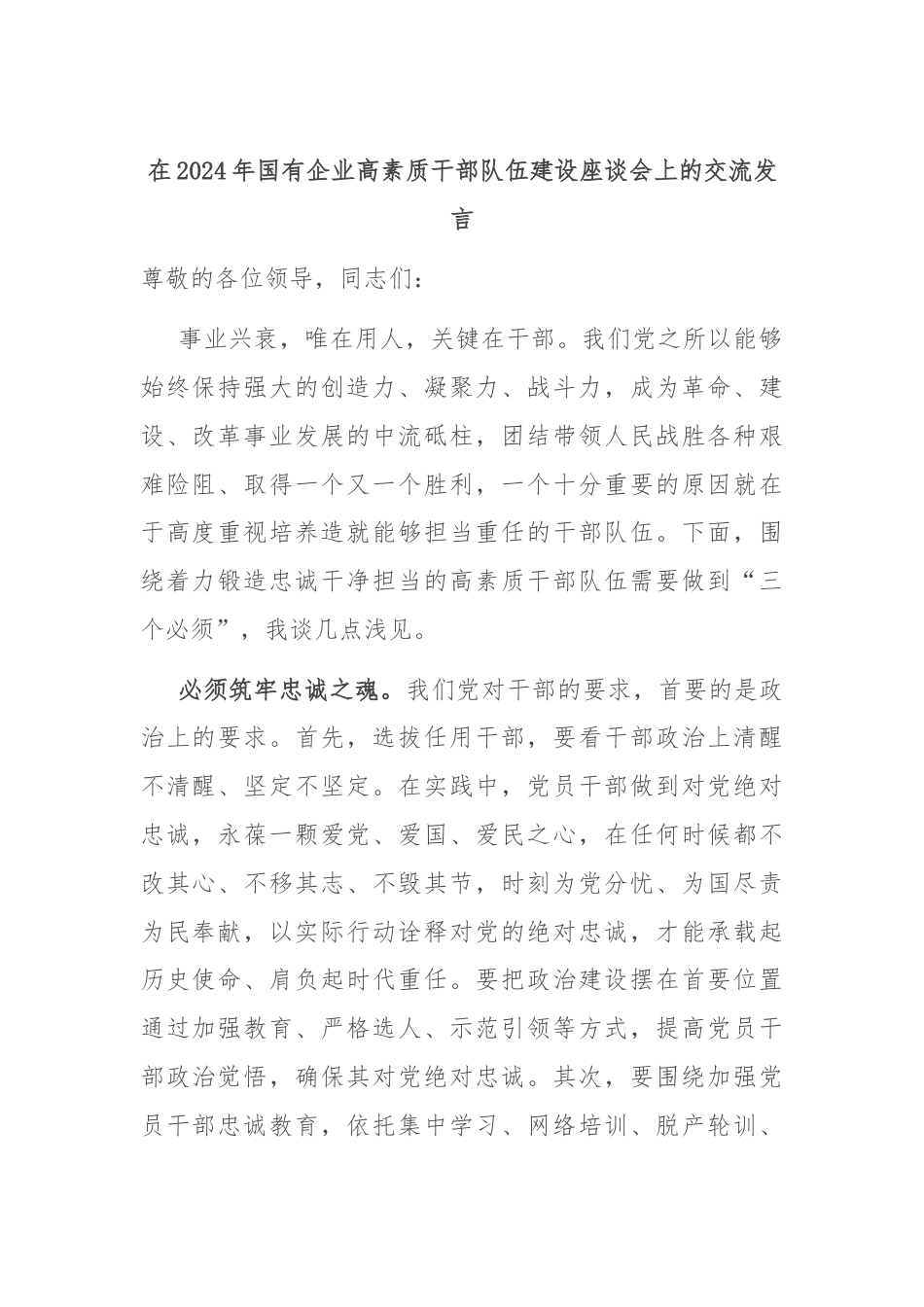 在2024年国有企业高素质干部队伍建设座谈会上的交流发言

尊敬的各位领导，同志们：

事业兴衰，唯在用人，关键在干部。我们党之所以能够始终保持强大的创造力、凝聚力、战斗力，成为革命、建设、改革事业发展的中流砥柱，团结带领人民战胜各种艰难险阻、取得一个又一个胜利，一个十分重要的原因就在于高度重视培养造就能够担当重任的干部队伍。下面，围绕着力锻造忠诚干净担当的高素质干部队伍需要做到“三个必须”，我谈几点浅见。

必须筑牢忠诚之魂。我们党对干部的要求，首要的是政治上的要求。首先，选拔任用干部，要看干部政治上清醒不清醒、坚定不坚定。在实践中，党员干部做到对党绝对忠诚，永葆一颗爱党、爱国、爱民之心，在任何时候都不改其心、不移其志、不毁其节，时刻为党分忧、为国尽责为民奉献，以实际行动诠释对党的绝对忠诚，才能承载起历史使命、肩负起时代重任。要把政治建设摆在首要位置通过加强教育、严格选人、示范引领等方式，提高党员干部政治觉悟，确保其对党绝对忠诚。其次，要围绕加强党员干部忠诚教育，依托集中学习、网络培训、脱产轮训、